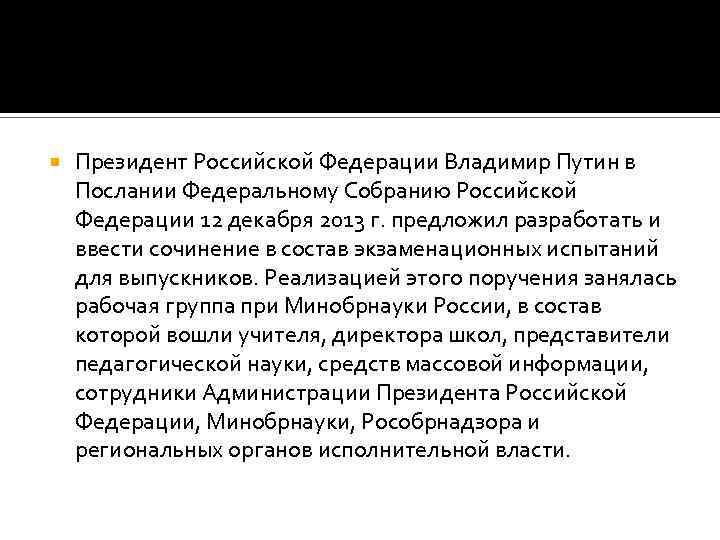 Президент Российской Федерации Владимир Путин в Послании Федеральному Собранию Российской Федерации 12 декабря 2013 г. предложил разработать и ввести сочинение в состав экзаменационных испытаний для выпускников. Реализацией этого поручения занялась рабочая группа при Минобрнауки России, в состав которой вошли учителя, директора школ, представители педагогической науки, средств массовой информации, сотрудники Администрации Президента Российской Федерации, Минобрнауки, Рособрнадзора и региональных органов исполнительной власти.